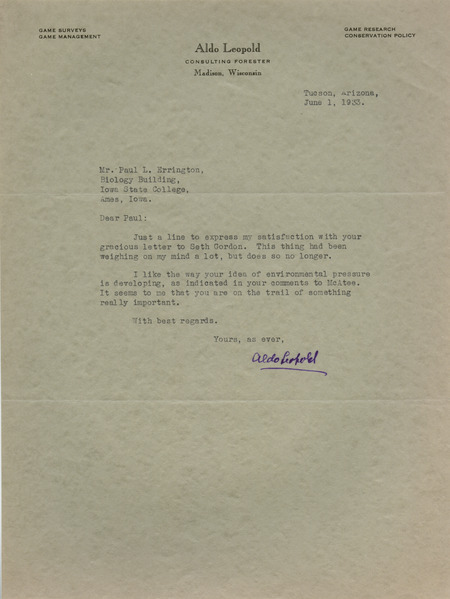 GAME SURVEYS
GAME MANAGEMENT

GAME RESEARCH
CONSERVATION POLICY

Aldo Leopold
CONSULTING FORESTER
Madison, Wisconsin

Tucson, Arizona,
June 1, 1933.

Mr. Paul L. Errington,
Biology Building,
Iowa State College,
Ames, Iowa.

Dear Paul:

Just a line to express my satisfaction with your gracious letter to Seth Gordon. This thing had been weighing on my mind a lot, but does so no longer.

I like the way your idea of environmental pressure is developing, as indicated in your comments to McAtee. It seems to me that you are on the trail of something really important.

With best regards.

Yours, as ever,

Aldo Leopold